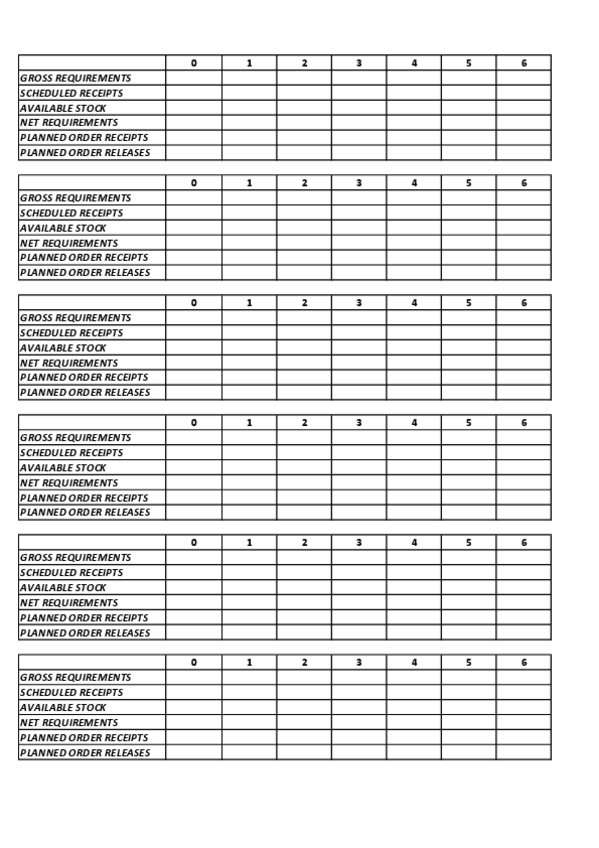 | | 0 | 1 | 2 | 3 | 4 | 5 | 6 |
|---|---|---|---|---|---|---|---|
| GROSS REQUIREMENTS | | | | | | | |
| SCHEDULED RECEIPTS | | | | | | | |
| AVAILABLE STOCK | | | | | | | |
| NET REQUIREMENTS | | | | | | | |
| PLANNED ORDER RECEIPTS | | | | | | | |
| PLANNED ORDER RELEASES | | | | | | | |

| | 0 | 1 | 2 | 3 | 4 | 5 | 6 |
|---|---|---|---|---|---|---|---|
| GROSS REQUIREMENTS | | | | | | | |
| SCHEDULED RECEIPTS | | | | | | | |
| AVAILABLE STOCK | | | | | | | |
| NET REQUIREMENTS | | | | | | | |
| PLANNED ORDER RECEIPTS | | | | | | | |
| PLANNED ORDER RELEASES | | | | | | | |

| | 0 | 1 | 2 | 3 | 4 | 5 | 6 |
|---|---|---|---|---|---|---|---|
| GROSS REQUIREMENTS | | | | | | | |
| SCHEDULED RECEIPTS | | | | | | | |
| AVAILABLE STOCK | | | | | | | |
| NET REQUIREMENTS | | | | | | | |
| PLANNED ORDER RECEIPTS | | | | | | | |
| PLANNED ORDER RELEASES | | | | | | | |

| | 0 | 1 | 2 | 3 | 4 | 5 | 6 |
|---|---|---|---|---|---|---|---|
| GROSS REQUIREMENTS | | | | | | | |
| SCHEDULED RECEIPTS | | | | | | | |
| AVAILABLE STOCK | | | | | | | |
| NET REQUIREMENTS | | | | | | | |
| PLANNED ORDER RECEIPTS | | | | | | | |
| PLANNED ORDER RELEASES | | | | | | | |

| | 0 | 1 | 2 | 3 | 4 | 5 | 6 |
|---|---|---|---|---|---|---|---|
| GROSS REQUIREMENTS | | | | | | | |
| SCHEDULED RECEIPTS | | | | | | | |
| AVAILABLE STOCK | | | | | | | |
| NET REQUIREMENTS | | | | | | | |
| PLANNED ORDER RECEIPTS | | | | | | | |
| PLANNED ORDER RELEASES | | | | | | | |

| | 0 | 1 | 2 | 3 | 4 | 5 | 6 |
|---|---|---|---|---|---|---|---|
| GROSS REQUIREMENTS | | | | | | | |
| SCHEDULED RECEIPTS | | | | | | | |
| AVAILABLE STOCK | | | | | | | |
| NET REQUIREMENTS | | | | | | | |
| PLANNED ORDER RECEIPTS | | | | | | | |
| PLANNED ORDER RELEASES | | | | | | | |